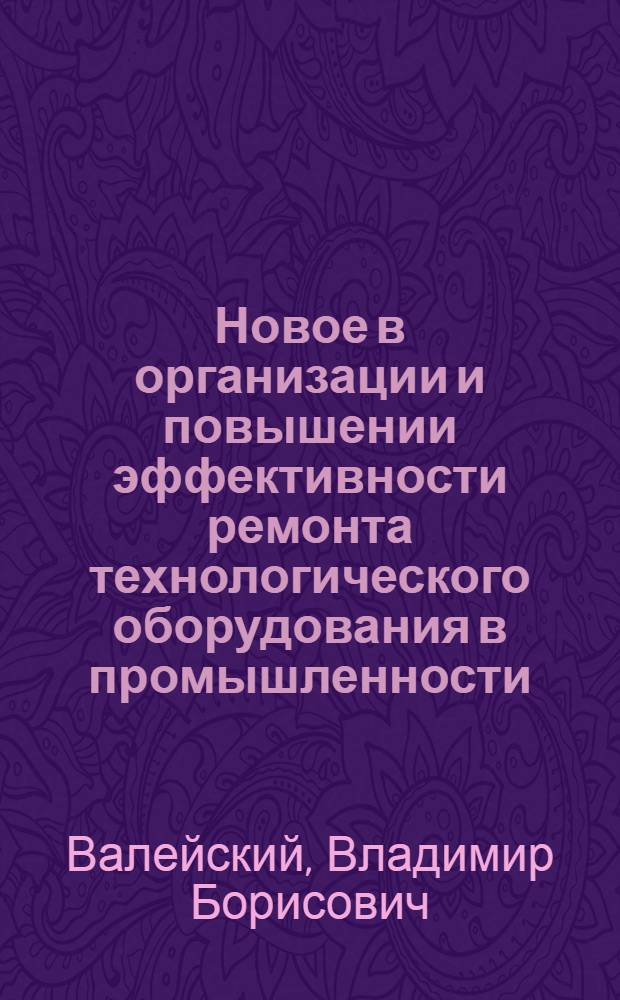 Новое в организации и повышении эффективности ремонта технологического оборудования в промышленности

Валейский, Владимир Борисович